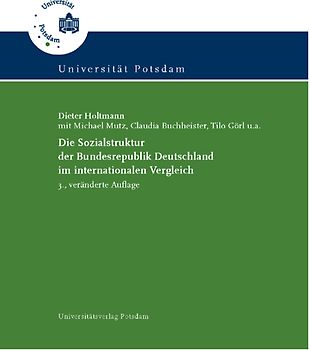 Universität Potsdam

Universität Potsdam

Dieter Holtmann
mit Michael Mutz, Claudia Buchheister, Tilo Görl u.a.

Die Sozialstruktur der Bundesrepublik Deutschland im internationalen Vergleich

3., veränderte Auflage

Universitätsverlag Potsdam